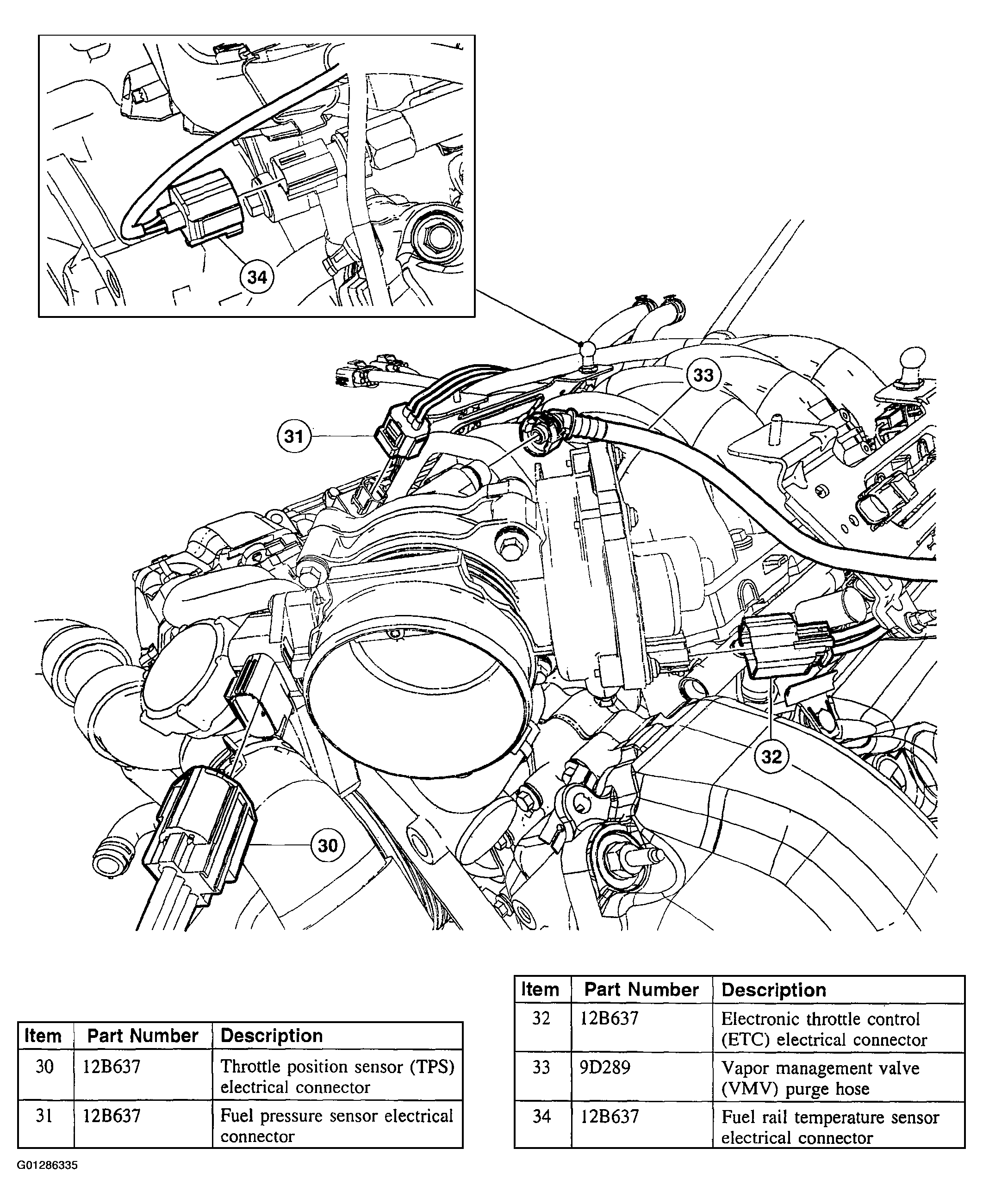 34

33

31

32

30

| Item | Part Number | Description |
|---|---|---|
| 30 | 12B637 | Throttle position sensor (TPS) electrical connector |
| 31 | 12B637 | Fuel pressure sensor electrical connector |

| Item | Part Number | Description |
|---|---|---|
| 32 | 12B637 | Electronic throttle control (ETC) electrical connector |
| 33 | 9D289 | Vapor management valve (VMV) purge hose |
| 34 | 12B637 | Fuel rail temperature sensor electrical connector |

G01286335